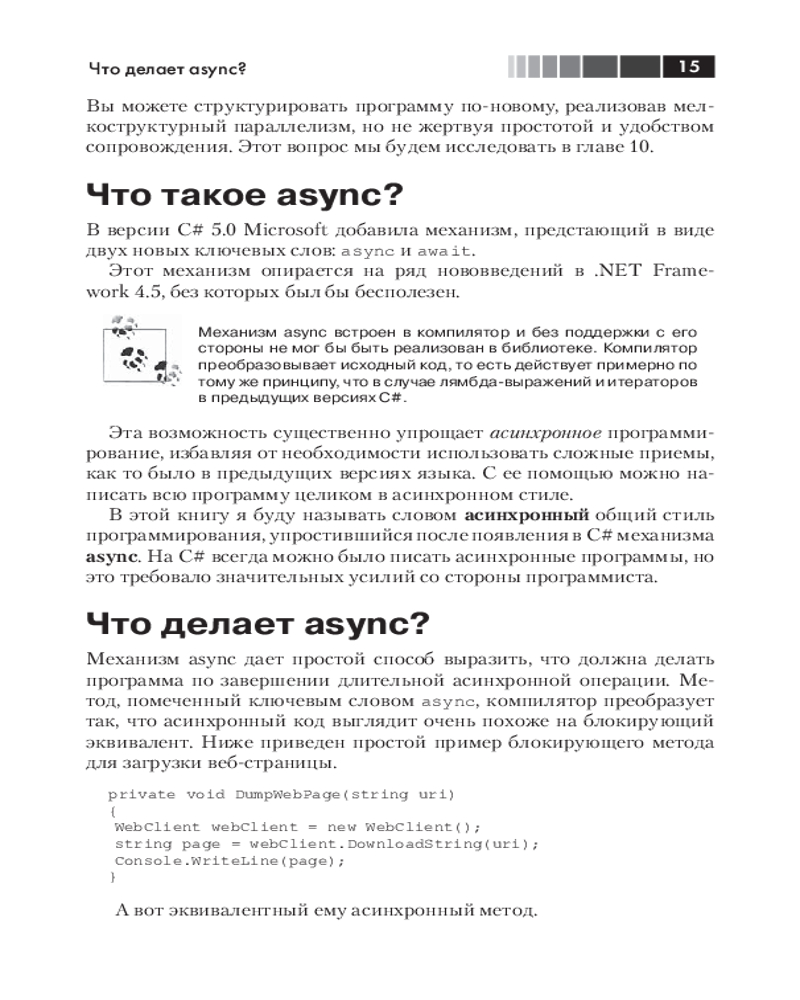 Что делает async?

15

Вы можете структурировать программу по-новому, реализовав мелкоструктурный параллелизм, но не жертвуя простотой и удобством сопровождения. Этот вопрос мы будем исследовать в главе 10.

Что такое async?

В версии C# 5.0 Microsoft добавила механизм, предстающий в виде двух новых ключевых слов: async и await.

Этот механизм опирается на ряд нововведений в .NET Framework 4.5, без которых был бы бесполезен.

Механизм async встроен в компилятор и без поддержки с его стороны не мог бы быть реализован в библиотеке. Компилятор преобразовывает исходный код, то есть действует примерно по тому же принципу, что в случае лямбда-выражений и итераторов в предыдущих версиях C#.

Эта возможность существенно упрощает асинхронное программирование, избавляя от необходимости использовать сложные приемы, как то было в предыдущих версиях языка. С ее помощью можно написать всю программу целиком в асинхронном стиле.

В этой книгу я буду называть словом асинхронный общий стиль программирования, упростившийся после появления в C# механизма async. На C# всегда можно было писать асинхронные программы, но это требовало значительных усилий со стороны программиста.

Что делает async?

Механизм async дает простой способ выразить, что должна делать программа по завершении длительной асинхронной операции. Метод, помеченный ключевым словом async, компилятор преобразует так, что асинхронный код выглядит очень похоже на блокирующий эквивалент. Ниже приведен простой пример блокирующего метода для загрузки веб-страницы.

private void DumpWebPage(string uri)
{
 WebClient webClient = new WebClient();
 string page = webClient.DownloadString(uri);
 Console.WriteLine(page);
}

А вот эквивалентный ему асинхронный метод.